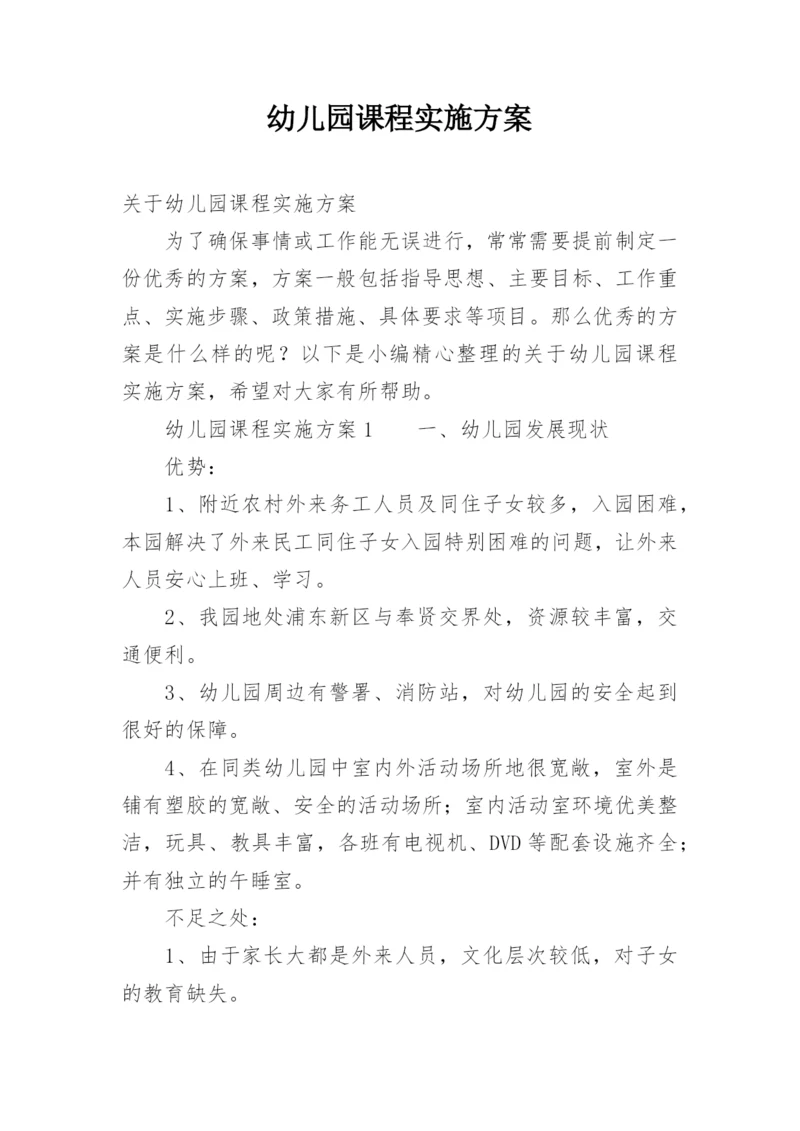 幼儿园课程实施方案

关于幼儿园课程实施方案

为了确保事情或工作能无误进行，常常需要提前制定一份优秀的方案，方案一般包括指导思想、主要目标、工作重点、实施步骤、政策措施、具体要求等项目。那么优秀的方案是什么样的呢？以下是小编精心整理的关于幼儿园课程实施方案，希望对大家有所帮助。

幼儿园课程实施方案1　　一、幼儿园发展现状

优势：

1、附近农村外来务工人员及同住子女较多，入园困难，本园解决了外来民工同住子女入园特别困难的问题，让外来人员安心上班、学习。

2、我园地处浦东新区与奉贤交界处，资源较丰富，交通便利。

3、幼儿园周边有警署、消防站，对幼儿园的安全起到很好的保障。

4、在同类幼儿园中室内外活动场所地很宽敞，室外是铺有塑胶的宽敞、安全的活动场所；室内活动室环境优美整洁，玩具、教具丰富，各班有电视机、DVD等配套设施齐全；并有独立的午睡室。

不足之处：

1、由于家长大都是外来人员，文化层次较低，对子女的教育缺失。